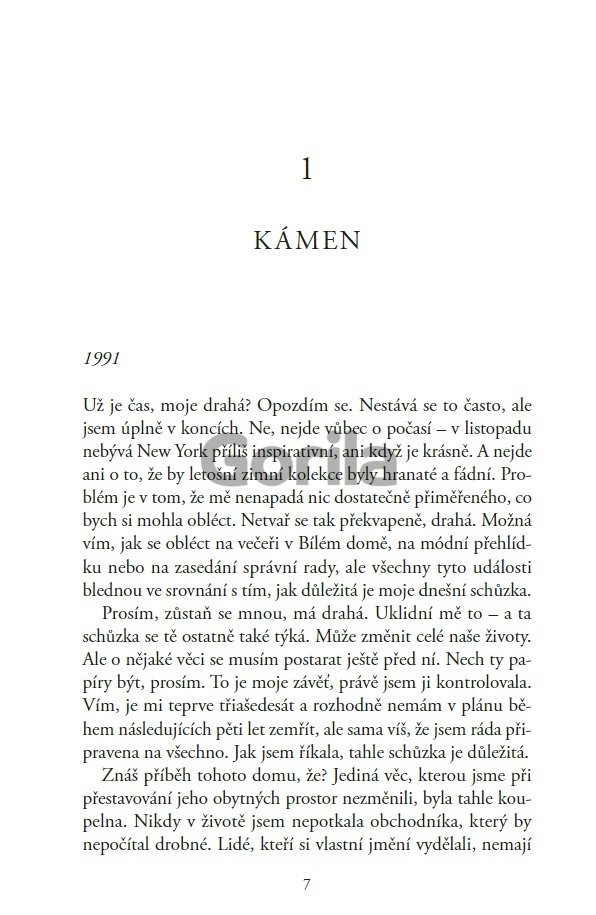 1

KÁMEN

1991

Už je čas, moje drahá? Opozdím se. Nestává se to často, ale jsem úplně v koncích. Ne, nejde vůbec o počasí – v listopadu nebývá New York příliš inspirativní, ani když je krásně. A nejde ani o to, že by letošní zimní kolekce byly hranaté a fádní. Problém je v tom, že mě nenapadá nic dostatečně přiměřeného, co bych si mohla obléct. Netvař se tak překvapeně, drahá. Možná vím, jak se obléct na večeři v Bílém domě, na módní přehlídku nebo na zasedání správní rady, ale všechny tyto události blednou ve srovnání s tím, jak důležitá je moje dnešní schůzka.

Prosím, zůstaň se mnou, má drahá. Uklidní mě to – a ta schůzka se tě ostatně také týká. Může změnit celé naše životy. Ale o nějaké věci se musím postarat ještě před ní. Nech ty papíry být, prosím. To je moje závěť, právě jsem ji kontrolovala. Vím, je mi teprve třiašedesát a rozhodně nemám v plánu během následujících pěti let zemřít, ale sama víš, že jsem ráda připravena na všechno. Jak jsem říkala, tahle schůzka je důležitá.

Znáš příběh tohoto domu, že? Jediná věc, kterou jsme při přestavování jeho obytných prostor nezměnili, byla tahle koupelna. Nikdy v životě jsem nepotkala obchodníka, který by nepočítal drobné. Lidé, kteří si vlastní jmění vydělali, nemají

Gorila

7